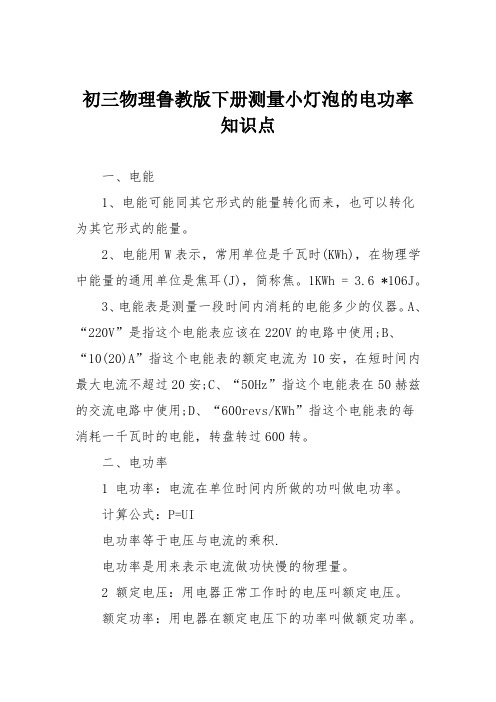 初三物理鲁教版下册测量小灯泡的电功率知识点

一、电能

1、电能可能同其它形式的能量转化而来，也可以转化为其它形式的能量。

2、电能用W表示，常用单位是千瓦时(KWh)，在物理学中能量的通用单位是焦耳(J)，简称焦。1KWh = 3.6 *106J。

3、电能表是测量一段时间内消耗的电能多少的仪器。A、“220V”是指这个电能表应该在220V的电路中使用;B、“10(20)A”指这个电能表的额定电流为10安，在短时间内最大电流不超过20安;C、“50Hz”指这个电能表在50赫兹的交流电路中使用;D、“600revs/KWh”指这个电能表的每消耗一千瓦时的电能，转盘转过600转。

二、电功率

1 电功率：电流在单位时间内所做的功叫做电功率。

计算公式：P=UI

电功率等于电压与电流的乘积.

电功率是用来表示电流做功快慢的物理量。

2 额定电压：用电器正常工作时的电压叫额定电压。

额定功率：用电器在额定电压下的功率叫做额定功率。